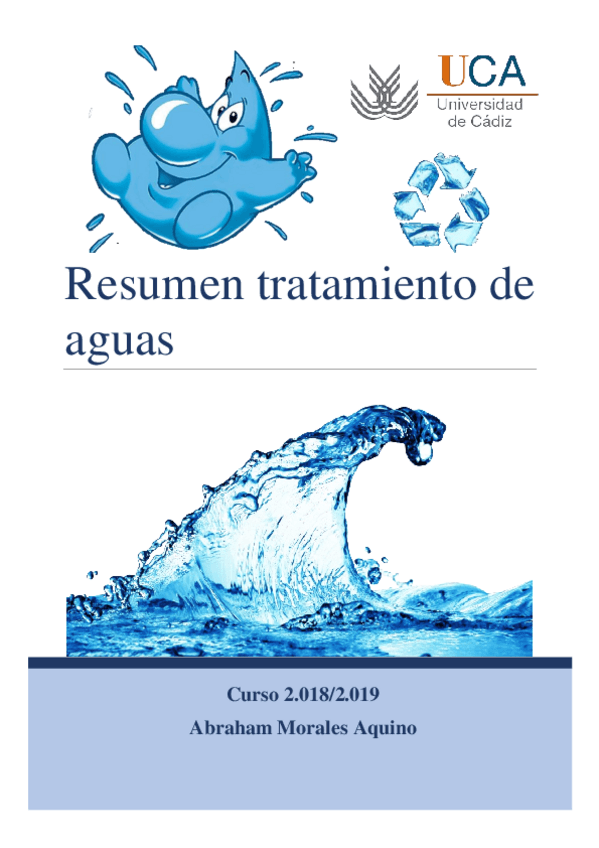 UCA
Universidad
de Cádiz

Resumen tratamiento de aguas

Curso 2.018/2.019
Abraham Morales Aquino